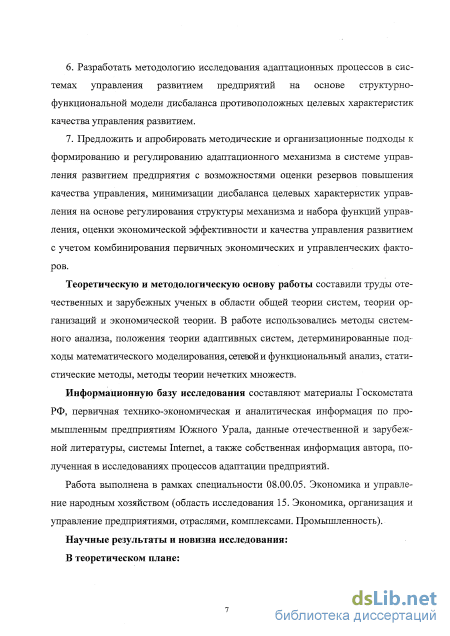 6. Разработать методологию исследования адаптационных процессов в системах управления развитием предприятий на основе структурно-функциональной модели дисбаланса противоположных целевых характеристик качества управления развитием.

7. Предложить и апробировать методические и организационные подходы к формированию и регулированию адаптационного механизма в системе управления развитием предприятия с возможностями оценки резервов повышения качества управления, минимизации дисбаланса целевых характеристик управления на основе регулирования структуры механизма и набора функций управления, оценки экономической эффективности и качества управления развитием с учетом комбинирования первичных экономических и управленческих факторов.

Теоретическую и методологическую основу работы составили труды отечественных и зарубежных ученых в области общей теории систем, теории организаций и экономической теории. В работе использовались методы системного анализа, положения теории адаптивных систем, детерминированные подходы математического моделирования, сетевой и функциональный анализ, статистические методы, методы теории нечетких множеств.

Информационную базу исследования составляют материалы Госкомстата РФ, первичная технико-экономическая и аналитическая информация по промышленным предприятиям Южного Урала, данные отечественной и зарубежной литературы, системы Internet, а также собственная информация автора, полученная в исследованиях процессов адаптации предприятий.

Работа выполнена в рамках специальности 08.00.05. Экономика и управление народным хозяйством (область исследования 15. Экономика, организация и управление предприятиями, отраслями, комплексами. Промышленность).

Научные результаты и новизна исследования:

В теоретическом плане:

7

dsLib.net
библиотека диссертаций